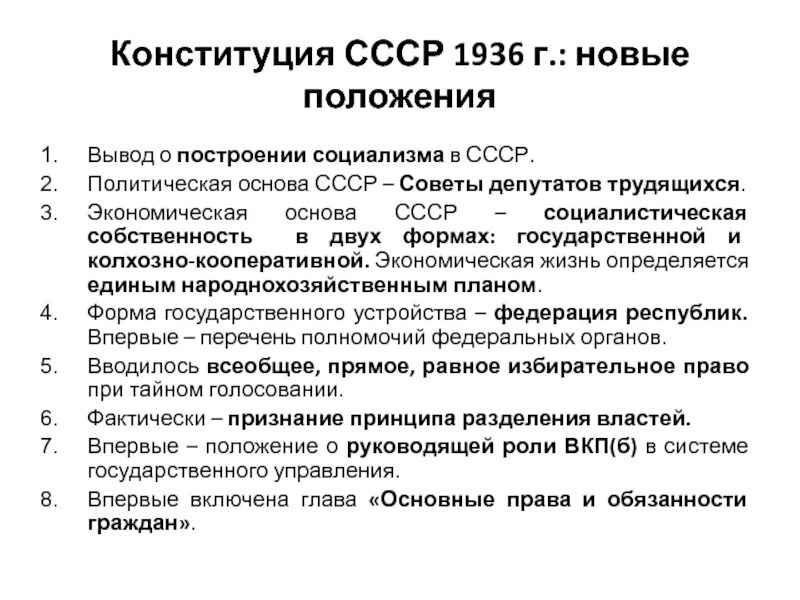 Конституция СССР 1936 г.: новые положения

1. Вывод о построении социализма в СССР.
2. Политическая основа СССР – Советы депутатов трудящихся.
3. Экономическая основа СССР – социалистическая собственность в двух формах: государственной и колхозно-кооперативной. Экономическая жизнь определяется единым народнохозяйственным планом.
4. Форма государственного устройства – федерация республик. Впервые – перечень полномочий федеральных органов.
5. Вводилось всеобщее, прямое, равное избирательное право при тайном голосовании.
6. Фактически – признание принципа разделения властей.
7. Впервые – положение о руководящей роли ВКП(б) в системе государственного управления.
8. Впервые включена глава «Основные права и обязанности граждан».